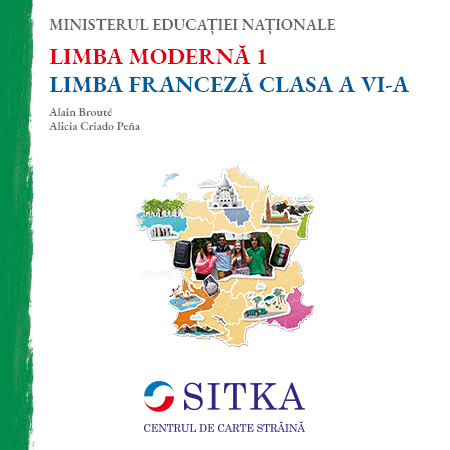 MINISTERUL EDUCAȚIEI NAȚIONALE

LIMBA MODERNĂ 1
LIMBA FRANCEZĂ CLASA A VI-A

Alain Brouté
Alicia Criado Peña

SITKA
CENTRUL DE CARTE STRĂINĂ